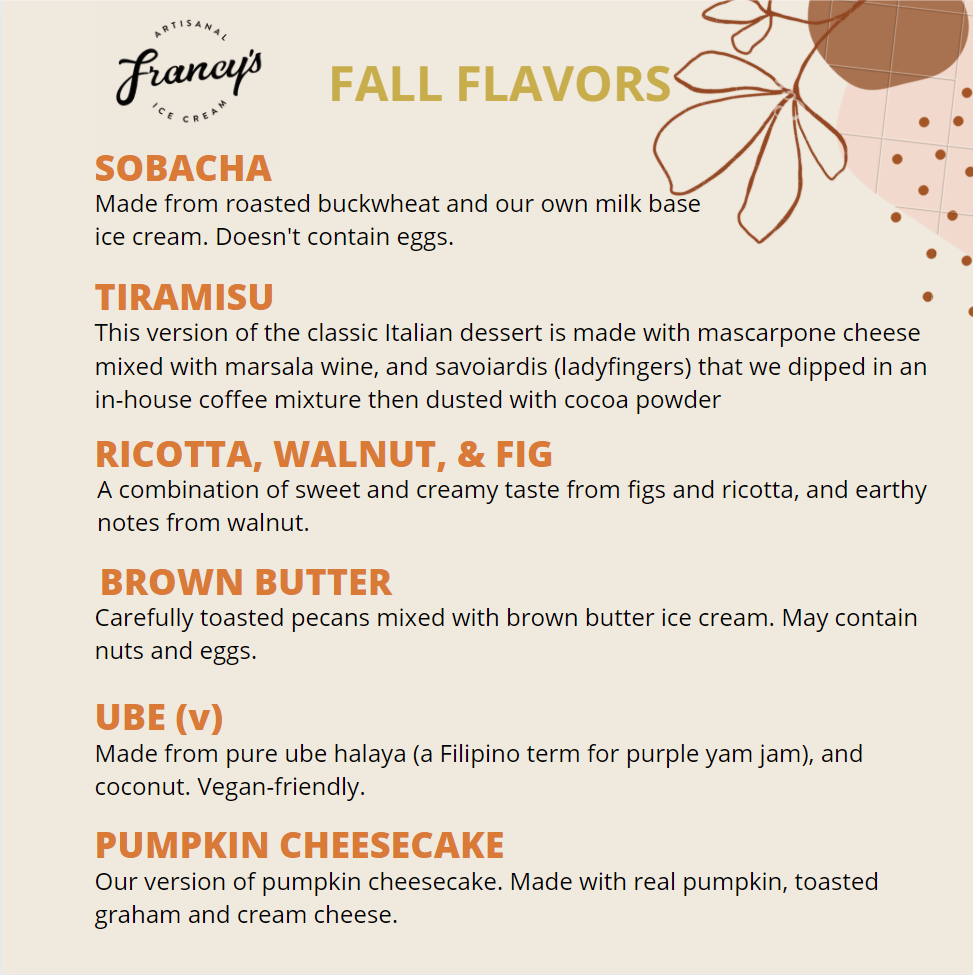 ARTISANAL
Francy's
ICE CREAM

FALL FLAVORS

SOBACHA
Made from roasted buckwheat and our own milk base ice cream. Doesn't contain eggs.

TIRAMISU
This version of the classic Italian dessert is made with mascarpone cheese mixed with marsala wine, and savoiardis (ladyfingers) that we dipped in an in-house coffee mixture then dusted with cocoa powder

RICOTTA, WALNUT, & FIG
A combination of sweet and creamy taste from figs and ricotta, and earthy notes from walnut.

BROWN BUTTER
Carefully toasted pecans mixed with brown butter ice cream. May contain nuts and eggs.

UBE (v)
Made from pure ube halaya (a Filipino term for purple yam jam), and coconut. Vegan-friendly.

PUMPKIN CHEESECAKE
Our version of pumpkin cheesecake. Made with real pumpkin, toasted graham and cream cheese.